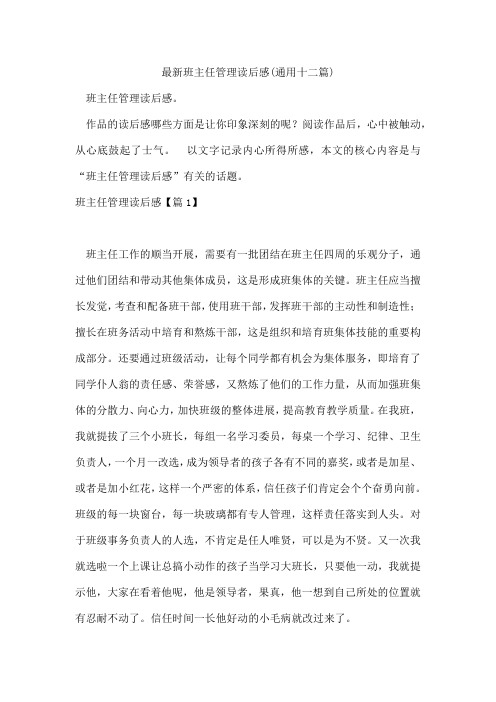 最新班主任管理读后感(通用十二篇)

班主任管理读后感。

作品的读后感哪些方面是让你印象深刻的呢？阅读作品后，心中被触动，从心底鼓起了士气。　以文字记录内心所得所感，本文的核心内容是与“班主任管理读后感”有关的话题。

班主任管理读后感【篇1】

班主任工作的顺当开展，需要有一批团结在班主任四周的乐观分子，通过他们团结和带动其他集体成员，这是形成班集体的关键。班主任应当擅长发觉，考查和配备班干部，使用班干部，发挥班干部的主动性和制造性；擅长在班务活动中培育和熬炼干部，这是组织和培育班集体技能的重要构成部分。还要通过班级活动，让每个同学都有机会为集体服务，即培育了同学仆人翁的责任感、荣誉感，又熬炼了他们的工作力量，从而加强班集体的分散力、向心力，加快班级的整体进展，提高教育教学质量。在我班，我就提拔了三个小班长，每组一名学习委员，每桌一个学习、纪律、卫生负责人，一个月一改选，成为领导者的孩子各有不同的嘉奖，或者是加星、或者是加小红花，这样一个严密的体系，信任孩子们肯定会个个奋勇向前。班级的每一块窗台，每一块玻璃都有专人管理，这样责任落实到人头。对于班级事务负责人的人选，不肯定是任人唯贤，可以是为不贤。又一次我就选啦一个上课让总搞小动作的孩子当学习大班长，只要他一动，我就提示他，大家在看着他呢，他是领导者，果真，他一想到自己所处的位置就有忍耐不动了。信任时间一长他好动的小毛病就改过来了。